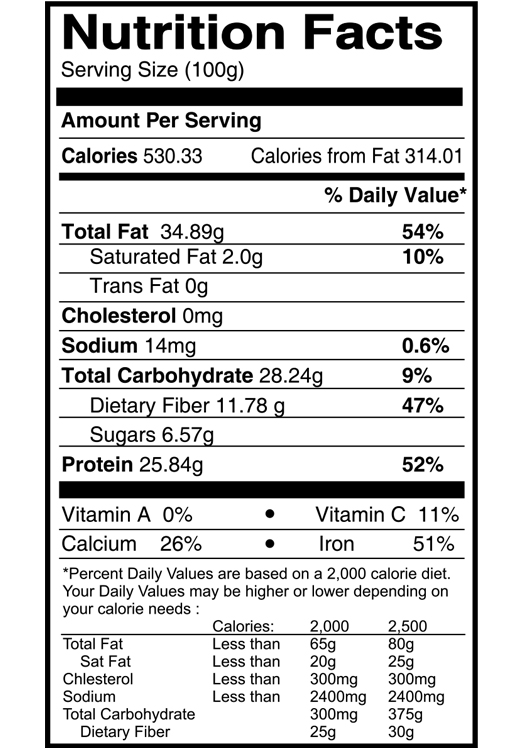 Nutrition Facts
Serving Size (100g)

Amount Per Serving

Calories 530.33 Calories from Fat 314.01

% Daily Value*

Total Fat 34.89g 54%
Saturated Fat 2.0g 10%
Trans Fat 0g
Cholesterol 0mg
Sodium 14mg 0.6%
Total Carbohydrate 28.24g 9%
Dietary Fiber 11.78 g 47%
Sugars 6.57g
Protein 25.84g 52%

Vitamin A 0% • Vitamin C 11%
Calcium 26% • Iron 51%

*Percent Daily Values are based on a 2,000 calorie diet. Your Daily Values may be higher or lower depending on your calorie needs :

| | Calories: | 2,000 | 2,500 |
|---|---|---|---|
| Total Fat | Less than | 65g | 80g |
| Sat Fat | Less than | 20g | 25g |
| Chlesterol | Less than | 300mg | 300mg |
| Sodium | Less than | 2400mg | 2400mg |
| Total Carbohydrate | | 300mg | 375g |
| Dietary Fiber | | 25g | 30g |